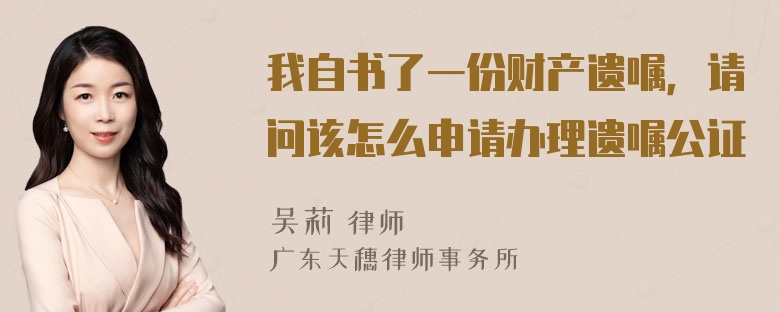 我自书了一份财产遗嘱，请问该怎么申请办理遗嘱公证

吴莉 律师
广东天穗律师事务所